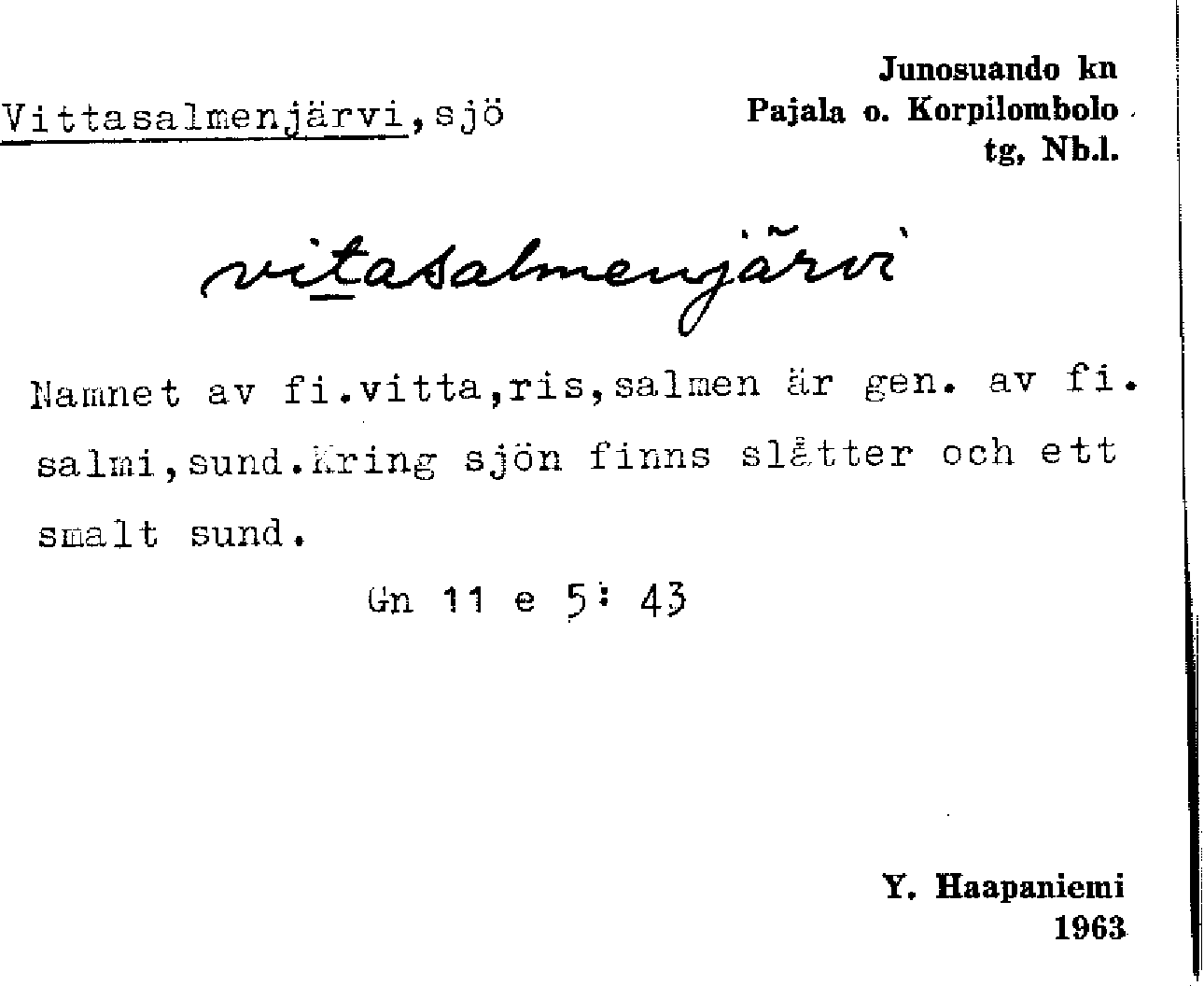 Vittasalmenjärvi, sjö

Junosuando kn
Pajala o. Korpilombolo
tg, Nb.l.

vitasalmenjärvi

Namnet av fi.vitta,ris,salmen är gen. av fi. salmi,sund.Kring sjön finns slåtter och ett smalt sund.

Gn 11 e 5: 43

Y. Haapaniemi
1963